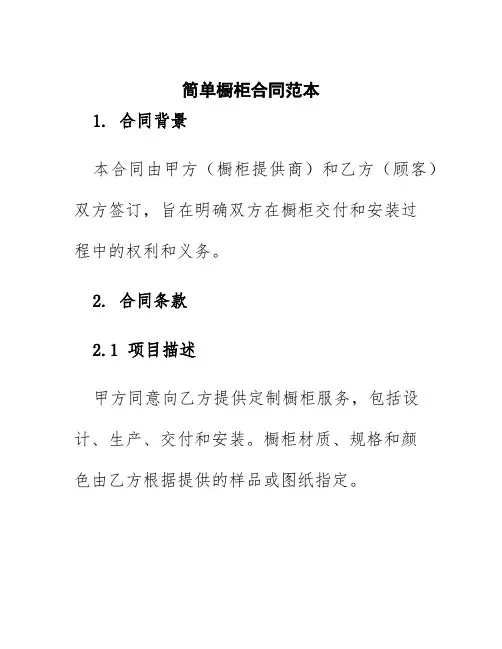 简单橱柜合同范本

1. 合同背景

本合同由甲方（橱柜提供商）和乙方（顾客）双方签订，旨在明确双方在橱柜交付和安装过程中的权利和义务。

2. 合同条款

2.1 项目描述

甲方同意向乙方提供定制橱柜服务，包括设计、生产、交付和安装。橱柜材质、规格和颜色由乙方根据提供的样品或图纸指定。